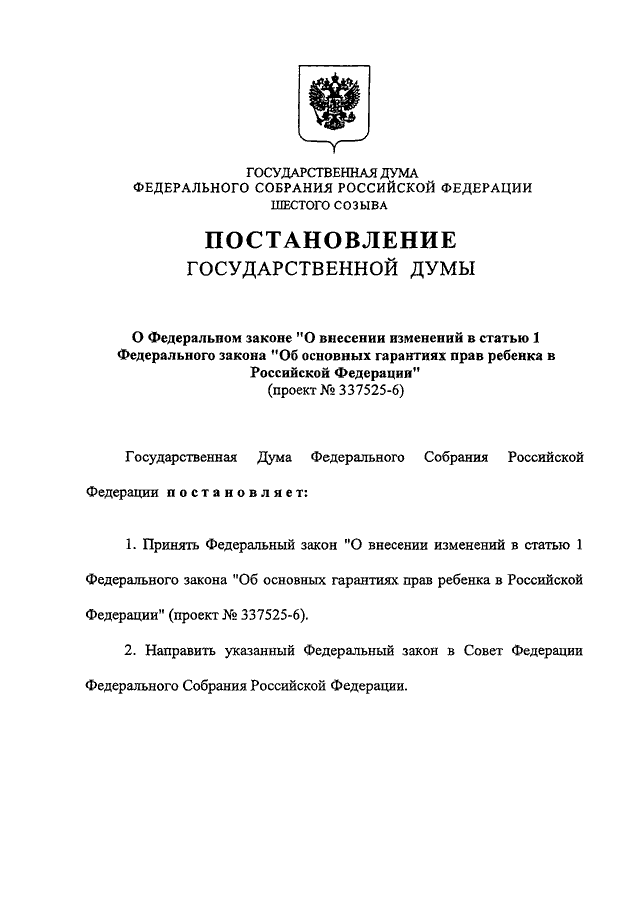 ГОСУДАРСТВЕННАЯ ДУМА
ФЕДЕРАЛЬНОГО СОБРАНИЯ РОССИЙСКОЙ ФЕДЕРАЦИИ
ШЕСТОГО СОЗЫВА

ПОСТАНОВЛЕНИЕ
ГОСУДАРСТВЕННОЙ ДУМЫ

О Федеральном законе "О внесении изменений в статью 1 Федерального закона "Об основных гарантиях прав ребенка в Российской Федерации"
(проект № 337525-6)

Государственная Дума Федерального Собрания Российской Федерации постановляет:

1. Принять Федеральный закон "О внесении изменений в статью 1 Федерального закона "Об основных гарантиях прав ребенка в Российской Федерации" (проект № 337525-6).

2. Направить указанный Федеральный закон в Совет Федерации Федерального Собрания Российской Федерации.